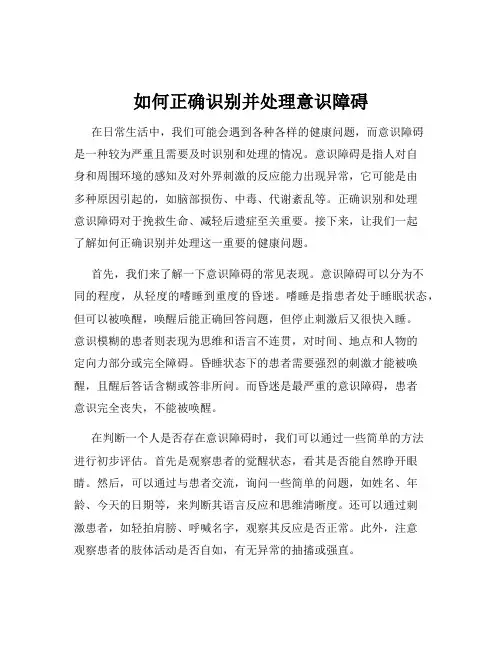 如何正确识别并处理意识障碍

在日常生活中，我们可能会遇到各种各样的健康问题，而意识障碍是一种较为严重且需要及时识别和处理的情况。意识障碍是指人对自身和周围环境的感知及对外界刺激的反应能力出现异常，它可能是由多种原因引起的，如脑部损伤、中毒、代谢紊乱等。正确识别和处理意识障碍对于挽救生命、减轻后遗症至关重要。接下来，让我们一起了解如何正确识别并处理这一重要的健康问题。

首先，我们来了解一下意识障碍的常见表现。意识障碍可以分为不同的程度，从轻度的嗜睡到重度的昏迷。嗜睡是指患者处于睡眠状态，但可以被唤醒，唤醒后能正确回答问题，但停止刺激后又很快入睡。意识模糊的患者则表现为思维和语言不连贯，对时间、地点和人物的定向力部分或完全障碍。昏睡状态下的患者需要强烈的刺激才能被唤醒，且醒后答话含糊或答非所问。而昏迷是最严重的意识障碍，患者意识完全丧失，不能被唤醒。

在判断一个人是否存在意识障碍时，我们可以通过一些简单的方法进行初步评估。首先是观察患者的觉醒状态，看其是否能自然睁开眼睛。然后，可以通过与患者交流，询问一些简单的问题，如姓名、年龄、今天的日期等，来判断其语言反应和思维清晰度。还可以通过刺激患者，如轻拍肩膀、呼喊名字，观察其反应是否正常。此外，注意观察患者的肢体活动是否自如，有无异常的抽搐或强直。